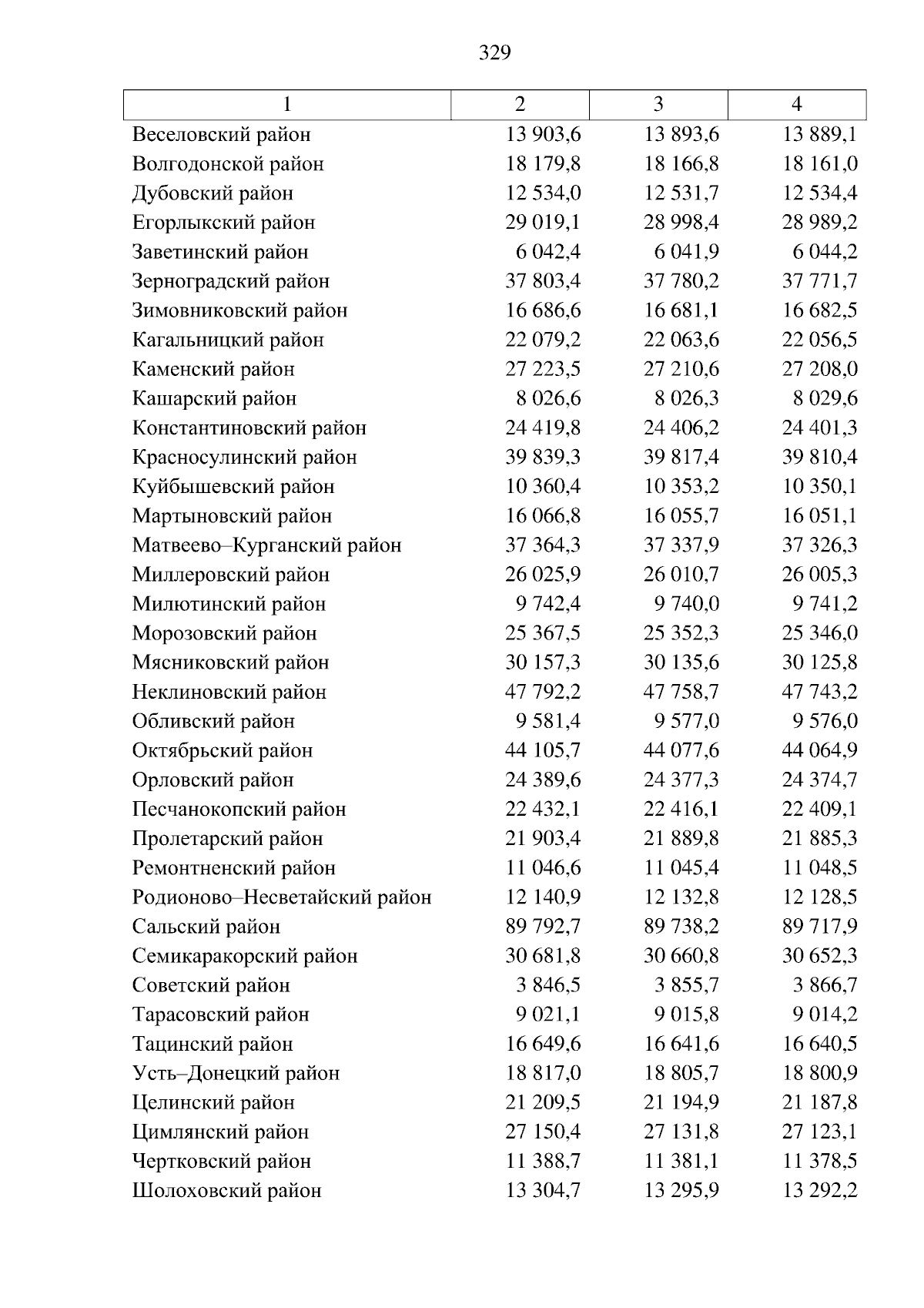 329

| 1 | 2 | 3 | 4 |
|---|---|---|---|
| Веселовский район | 13 903,6 | 13 893,6 | 13 889,1 |
| Волгодонской район | 18 179,8 | 18 166,8 | 18 161,0 |
| Дубовский район | 12 534,0 | 12 531,7 | 12 534,4 |
| Егорлыкский район | 29 019,1 | 28 998,4 | 28 989,2 |
| Заветинский район | 6 042,4 | 6 041,9 | 6 044,2 |
| Зерноградский район | 37 803,4 | 37 780,2 | 37 771,7 |
| Зимовниковский район | 16 686,6 | 16 681,1 | 16 682,5 |
| Кагальницкий район | 22 079,2 | 22 063,6 | 22 056,5 |
| Каменский район | 27 223,5 | 27 210,6 | 27 208,0 |
| Кашарский район | 8 026,6 | 8 026,3 | 8 029,6 |
| Константиновский район | 24 419,8 | 24 406,2 | 24 401,3 |
| Красносулинский район | 39 839,3 | 39 817,4 | 39 810,4 |
| Куйбышевский район | 10 360,4 | 10 353,2 | 10 350,1 |
| Мартыновский район | 16 066,8 | 16 055,7 | 16 051,1 |
| Матвеево–Курганский район | 37 364,3 | 37 337,9 | 37 326,3 |
| Миллеровский район | 26 025,9 | 26 010,7 | 26 005,3 |
| Милютинский район | 9 742,4 | 9 740,0 | 9 741,2 |
| Морозовский район | 25 367,5 | 25 352,3 | 25 346,0 |
| Мясниковский район | 30 157,3 | 30 135,6 | 30 125,8 |
| Неклиновский район | 47 792,2 | 47 758,7 | 47 743,2 |
| Обливский район | 9 581,4 | 9 577,0 | 9 576,0 |
| Октябрьский район | 44 105,7 | 44 077,6 | 44 064,9 |
| Орловский район | 24 389,6 | 24 377,3 | 24 374,7 |
| Песчанокопский район | 22 432,1 | 22 416,1 | 22 409,1 |
| Пролетарский район | 21 903,4 | 21 889,8 | 21 885,3 |
| Ремонтненский район | 11 046,6 | 11 045,4 | 11 048,5 |
| Родионово–Несветайский район | 12 140,9 | 12 132,8 | 12 128,5 |
| Сальский район | 89 792,7 | 89 738,2 | 89 717,9 |
| Семикаракорский район | 30 681,8 | 30 660,8 | 30 652,3 |
| Советский район | 3 846,5 | 3 855,7 | 3 866,7 |
| Тарасовский район | 9 021,1 | 9 015,8 | 9 014,2 |
| Тацинский район | 16 649,6 | 16 641,6 | 16 640,5 |
| Усть–Донецкий район | 18 817,0 | 18 805,7 | 18 800,9 |
| Целинский район | 21 209,5 | 21 194,9 | 21 187,8 |
| Цимлянский район | 27 150,4 | 27 131,8 | 27 123,1 |
| Чертковский район | 11 388,7 | 11 381,1 | 11 378,5 |
| Шолоховский район | 13 304,7 | 13 295,9 | 13 292,2 |